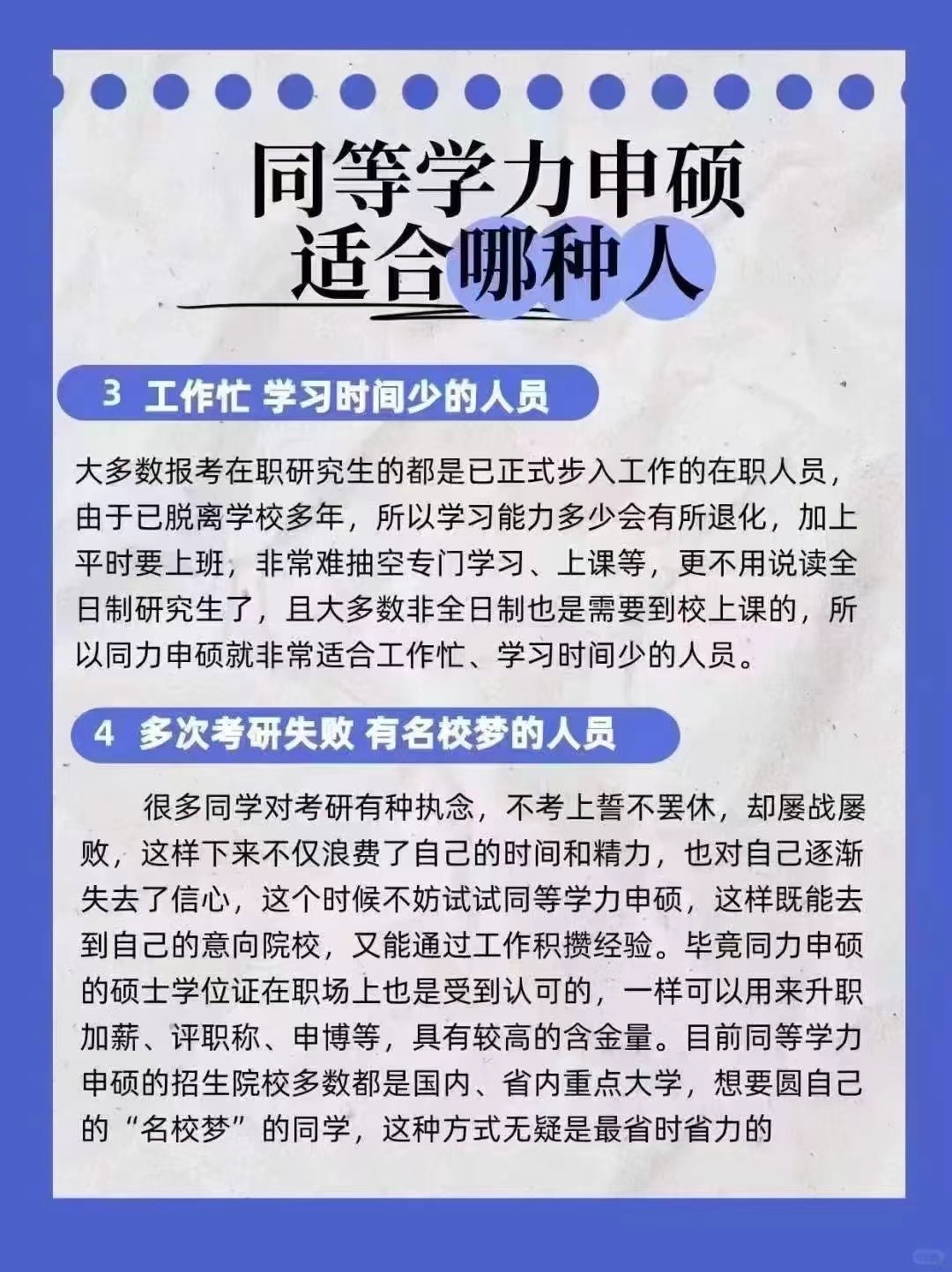 同等学力申硕
适合哪种人

3 工作忙 学习时间少的人员

大多数报考在职研究生的都是已正式步入工作的在职人员，由于已脱离学校多年，所以学习能力多少会有所退化，加上平时要上班，非常难抽空专门学习、上课等，更不用说读全日制研究生了，且大多数非全日制也是需要到校上课的，所以同力申硕就非常适合工作忙、学习时间少的人员。

4 多次考研失败 有名校梦的人员

很多同学对考研有种执念，不考上誓不罢休，却屡战屡败，这样下来不仅浪费了自己的时间和精力，也对自己逐渐失去了信心，这个时候不妨试试同等学力申硕，这样既能去到自己的意向院校，又能通过工作积攒经验。毕竟同力申硕的硕士学位证在职场上也是受到认可的，一样可以用来升职加薪、评职称、申博等，具有较高的含金量。目前同等学力申硕的招生院校多数都是国内、省内重点大学，想要圆自己的“名校梦”的同学，这种方式无疑是最省时省力的